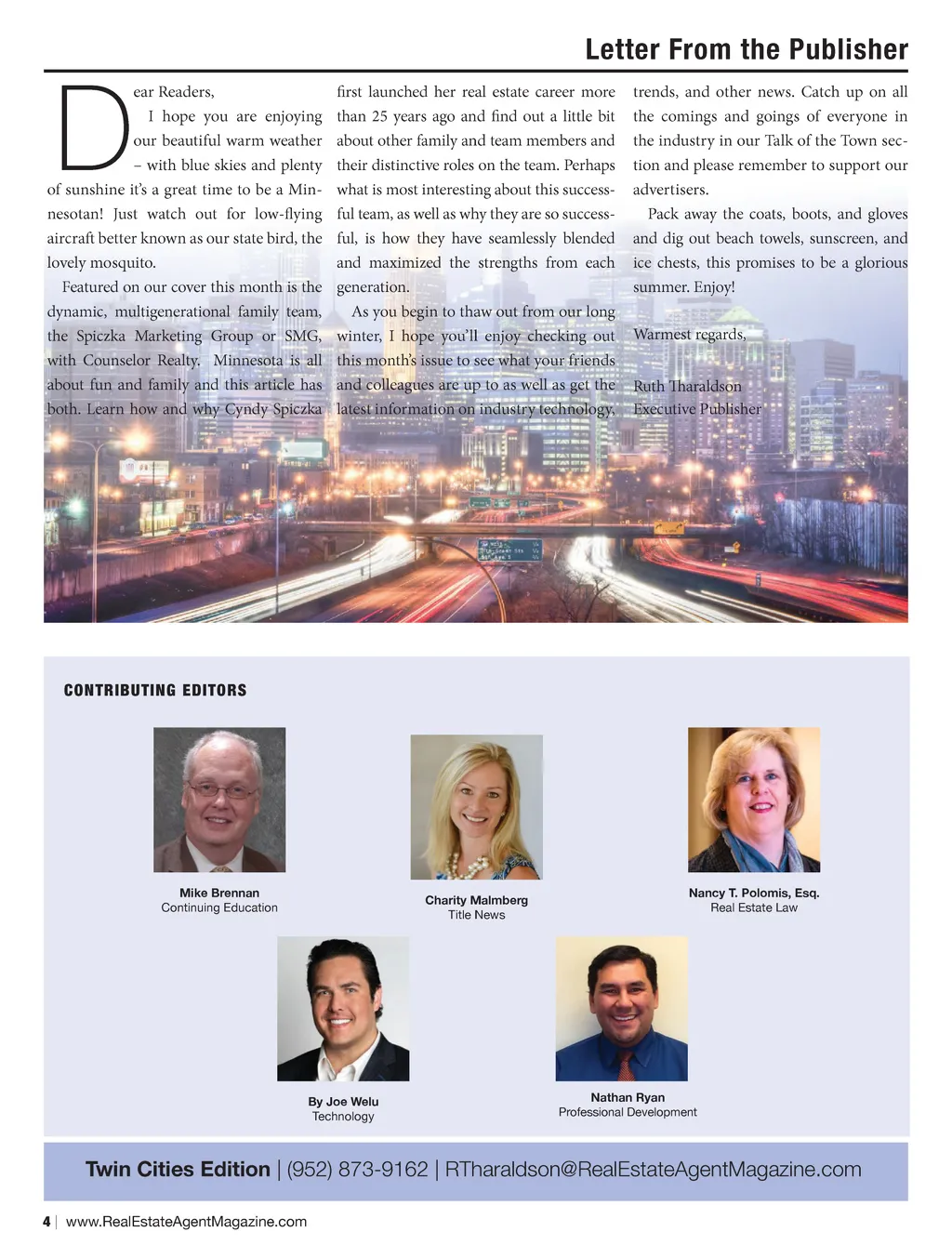 Letter From the Publisher

Dear Readers,

I hope you are enjoying our beautiful warm weather – with blue skies and plenty of sunshine it's a great time to be a Minnesotan! Just watch out for low-flying aircraft better known as our state bird, the lovely mosquito.

Featured on our cover this month is the dynamic, multigenerational family team, the Spiczka Marketing Group or SMG, with Counselor Realty. Minnesota is all about fun and family and this article has both. Learn how and why Cyndy Spiczka first launched her real estate career more than 25 years ago and find out a little bit about other family and team members and their distinctive roles on the team. Perhaps what is most interesting about this successful team, as well as why they are so successful, is how they have seamlessly blended and maximized the strengths from each generation.

As you begin to thaw out from our long winter, I hope you'll enjoy checking out this month's issue to see what your friends and colleagues are up to as well as get the latest information on industry technology, trends, and other news. Catch up on all the comings and goings of everyone in the industry in our Talk of the Town section and please remember to support our advertisers.

Pack away the coats, boots, and gloves and dig out beach towels, sunscreen, and ice chests, this promises to be a glorious summer. Enjoy!

Warmest regards,

Ruth Tharaldson
Executive Publisher

CONTRIBUTING EDITORS

Mike Brennan
Continuing Education

Charity Malmberg
Title News

Nancy T. Polomis, Esq.
Real Estate Law

By Joe Welu
Technology

Nathan Ryan
Professional Development

Twin Cities Edition | (952) 873-9162 | RTharaldson@RealEstateAgentMagazine.com

4 | www.RealEstateAgentMagazine.com